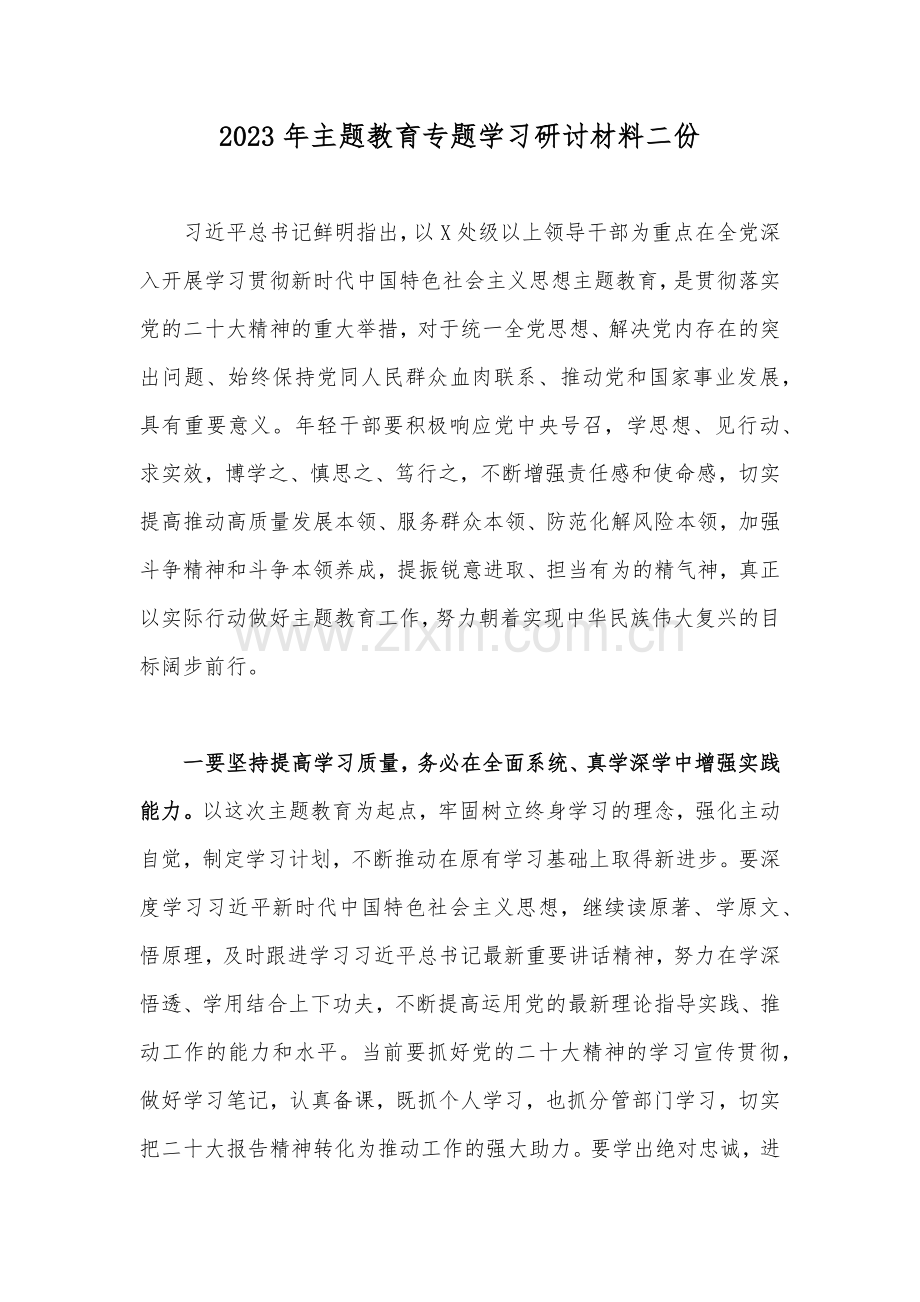 2023年主题教育专题学习研讨材料二份

习近平总书记鲜明指出，以X处级以上领导干部为重点在全党深入开展学习贯彻新时代中国特色社会主义思想主题教育，是贯彻落实党的二十大精神的重大举措，对于统一全党思想、解决党内存在的突出问题、始终保持党同人民群众血肉联系、推动党和国家事业发展，具有重要意义。年轻干部要积极响应党中央号召，学思想、见行动、求实效，博学之、慎思之、笃行之，不断增强责任感和使命感，切实提高推动高质量发展本领、服务群众本领、防范化解风险本领，加强斗争精神和斗争本领养成，提振锐意进取、担当有为的精气神，真正以实际行动做好主题教育工作，努力朝着实现中华民族伟大复兴的目标阔步前行。

一要坚持提高学习质量，务必在全面系统、真学深学中增强实践能力。以这次主题教育为起点，牢固树立终身学习的理念，强化主动自觉，制定学习计划，不断推动在原有学习基础上取得新进步。要深度学习习近平新时代中国特色社会主义思想，继续读原著、学原文、悟原理，及时跟进学习习近平总书记最新重要讲话精神，努力在学深悟透、学用结合上下功夫，不断提高运用党的最新理论指导实践、推动工作的能力和水平。当前要抓好党的二十大精神的学习宣传贯彻，做好学习笔记，认真备课，既抓个人学习，也抓分管部门学习，切实把二十大报告精神转化为推动工作的强大助力。要学出绝对忠诚，进

www.zixin.com.cn